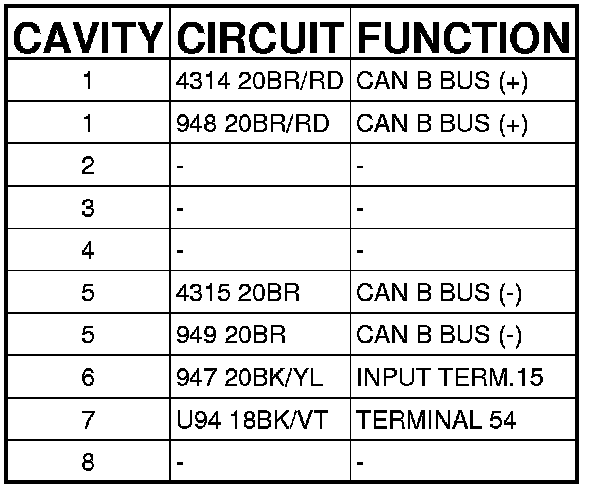 | CAVITY | CIRCUIT | FUNCTION |
|---|---|---|
| 1 | 4314 20BR/RD | CAN B BUS (+) |
| 1 | 948 20BR/RD | CAN B BUS (+) |
| 2 | - | - |
| 3 | - | - |
| 4 | - | - |
| 5 | 4315 20BR | CAN B BUS (-) |
| 5 | 949 20BR | CAN B BUS (-) |
| 6 | 947 20BK/YL | INPUT TERM.15 |
| 7 | U94 18BK/VT | TERMINAL 54 |
| 8 | - | - |